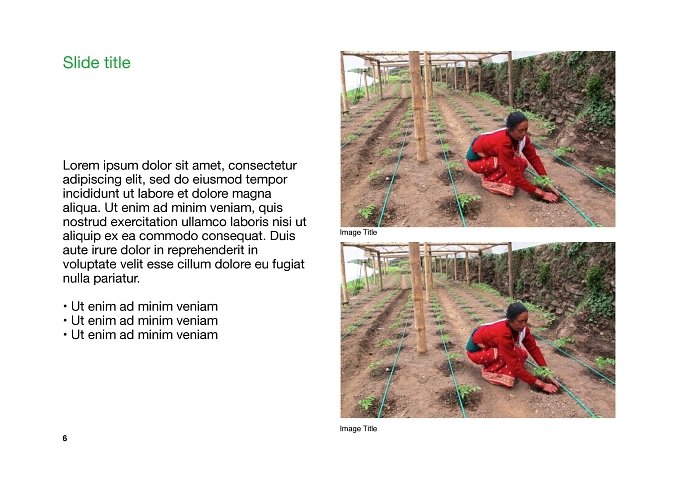 Slide title

Lorem ipsum dolor sit amet, consectetur adipiscing elit, sed do eiusmod tempor incididunt ut labore et dolore magna aliqua. Ut enim ad minim veniam, quis nostrud exercitation ullamco laboris nisi ut aliquip ex ea commodo consequat. Duis aute irure dolor in reprehenderit in voluptate velit esse cillum dolore eu fugiat nulla pariatur.

• Ut enim ad minim veniam
• Ut enim ad minim veniam
• Ut enim ad minim veniam

Image Title

Image Title

6